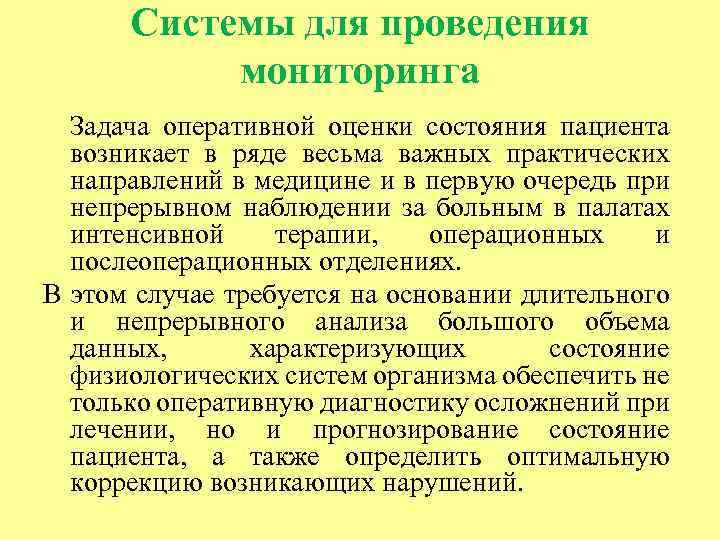 Системы для проведения мониторинга

Задача оперативной оценки состояния пациента возникает в ряде весьма важных практических направлений в медицине и в первую очередь при непрерывном наблюдении за больным в палатах интенсивной терапии, операционных и послеоперационных отделениях.

В этом случае требуется на основании длительного и непрерывного анализа большого объема данных, характеризующих состояние физиологических систем организма обеспечить не только оперативную диагностику осложнений при лечении, но и прогнозирование состояние пациента, а также определить оптимальную коррекцию возникающих нарушений.